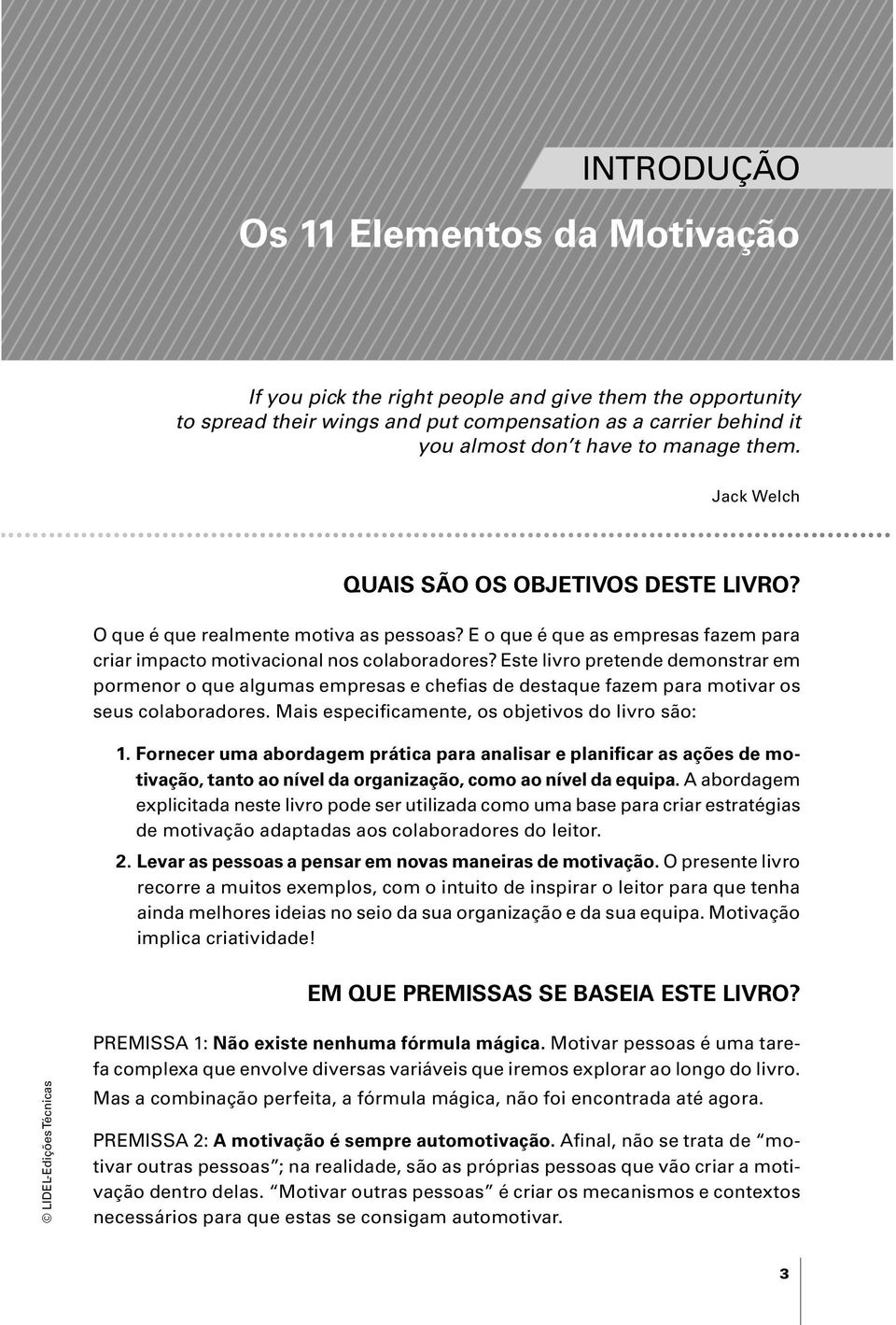 INTRODUÇÃO

Os 11 Elementos da Motivação

If you pick the right people and give them the opportunity to spread their wings and put compensation as a carrier behind it you almost don't have to manage them.

Jack Welch

QUAIS SÃO OS OBJETIVOS DESTE LIVRO?

O que é que realmente motiva as pessoas? E o que é que as empresas fazem para criar impacto motivacional nos colaboradores? Este livro pretende demonstrar em pormenor o que algumas empresas e chefias de destaque fazem para motivar os seus colaboradores. Mais especificamente, os objetivos do livro são:

1. Fornecer uma abordagem prática para analisar e planificar as ações de motivação, tanto ao nível da organização, como ao nível da equipa. A abordagem explicitada neste livro pode ser utilizada como uma base para criar estratégias de motivação adaptadas aos colaboradores do leitor.

2. Levar as pessoas a pensar em novas maneiras de motivação. O presente livro recorre a muitos exemplos, com o intuito de inspirar o leitor para que tenha ainda melhores ideias no seio da sua organização e da sua equipa. Motivação implica criatividade!

EM QUE PREMISSAS SE BASEIA ESTE LIVRO?

PREMISSA 1: Não existe nenhuma fórmula mágica. Motivar pessoas é uma tarefa complexa que envolve diversas variáveis que iremos explorar ao longo do livro. Mas a combinação perfeita, a fórmula mágica, não foi encontrada até agora.

PREMISSA 2: A motivação é sempre automotivação. Afinal, não se trata de "motivar outras pessoas"; na realidade, são as próprias pessoas que vão criar a motivação dentro delas. "Motivar outras pessoas" é criar os mecanismos e contextos necessários para que estas se consigam automotivar.

© LIDEL-Edições Técnicas

3